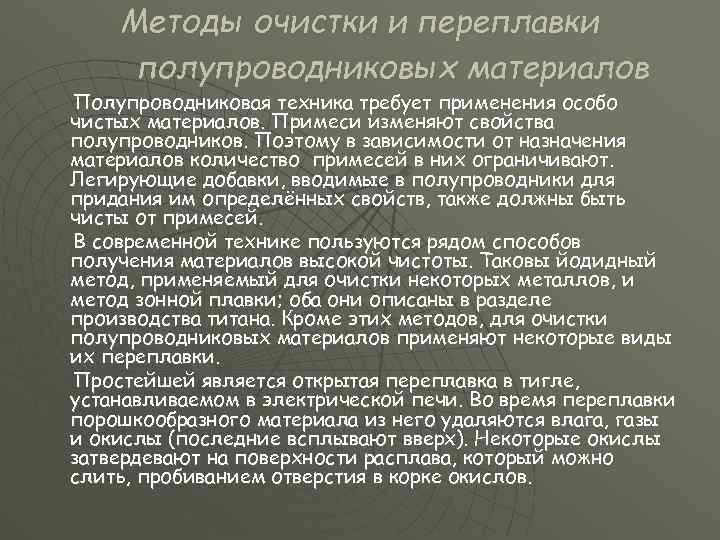 Методы очистки и переплавки полупроводниковых материалов

Полупроводниковая техника требует применения особо чистых материалов. Примеси изменяют свойства полупроводников. Поэтому в зависимости от назначения материалов количество примесей в них ограничивают. Легирующие добавки, вводимые в полупроводники для придания им определённых свойств, также должны быть чисты от примесей.

В современной технике пользуются рядом способов получения материалов высокой чистоты. Таковы йодидный метод, применяемый для очистки некоторых металлов, и метод зонной плавки; оба они описаны в разделе производства титана. Кроме этих методов, для очистки полупроводниковых материалов применяют некоторые виды их переплавки.

Простейшей является открытая переплавка в тигле, устанавливаемом в электрической печи. Во время переплавки порошкообразного материала из него удаляются влага, газы и окислы (последние всплывают вверх). Некоторые окислы затвердевают на поверхности расплава, который можно слить, пробиванием отверстия в корке окислов.